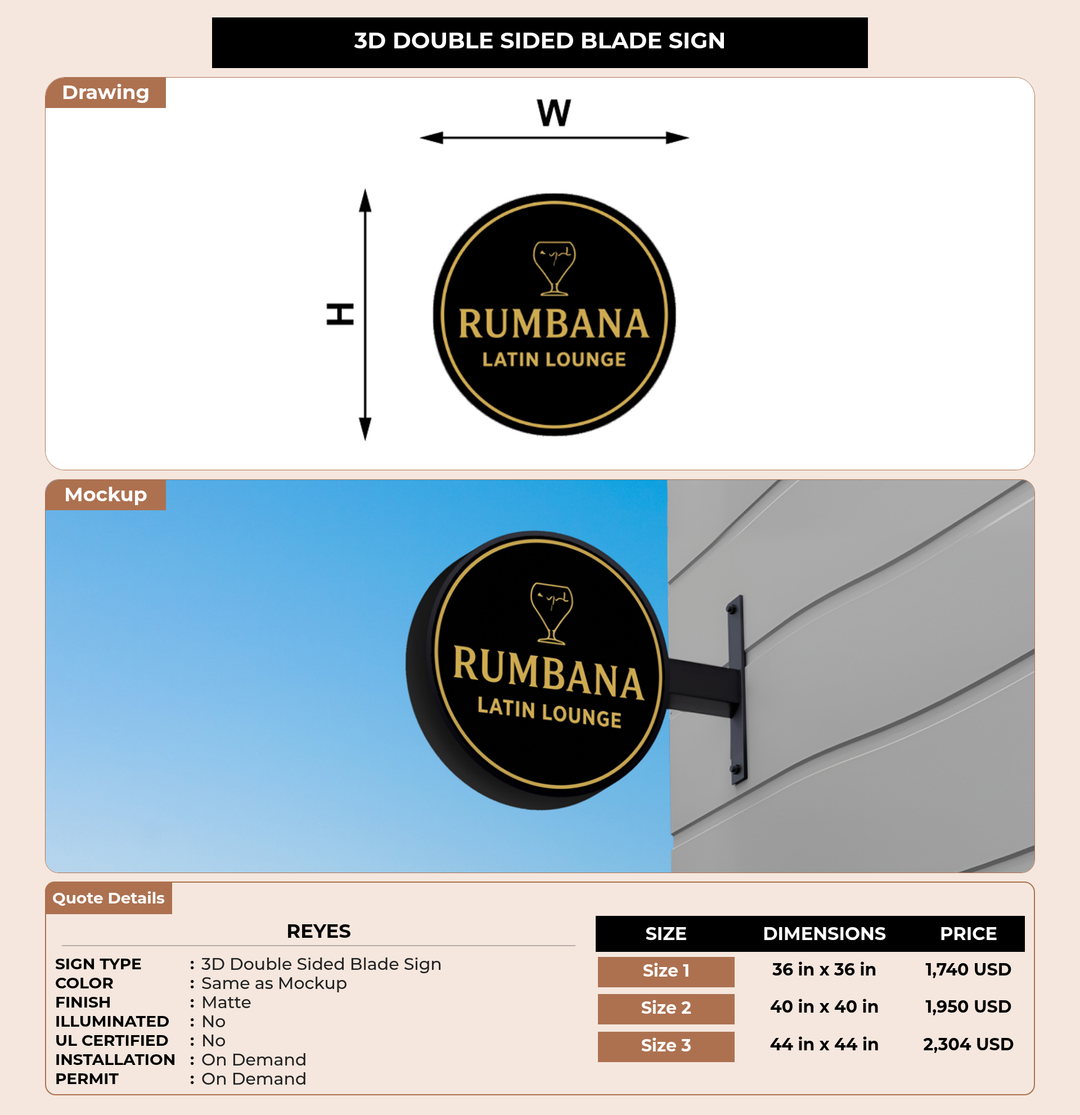 3D DOUBLE SIDED BLADE SIGN

Drawing

W

H

RUMBANA
LATIN LOUNGE

Mockup

RUMBANA
LATIN LOUNGE

Quote Details

REYES

SIGN TYPE : 3D Double Sided Blade Sign
COLOR : Same as Mockup
FINISH : Matte
ILLUMINATED : No
UL CERTIFIED : No
INSTALLATION : On Demand
PERMIT : On Demand

| SIZE | DIMENSIONS | PRICE |
|---|---|---|
| Size 1 | 36 in x 36 in | 1,740 USD |
| Size 2 | 40 in x 40 in | 1,950 USD |
| Size 3 | 44 in x 44 in | 2,304 USD |